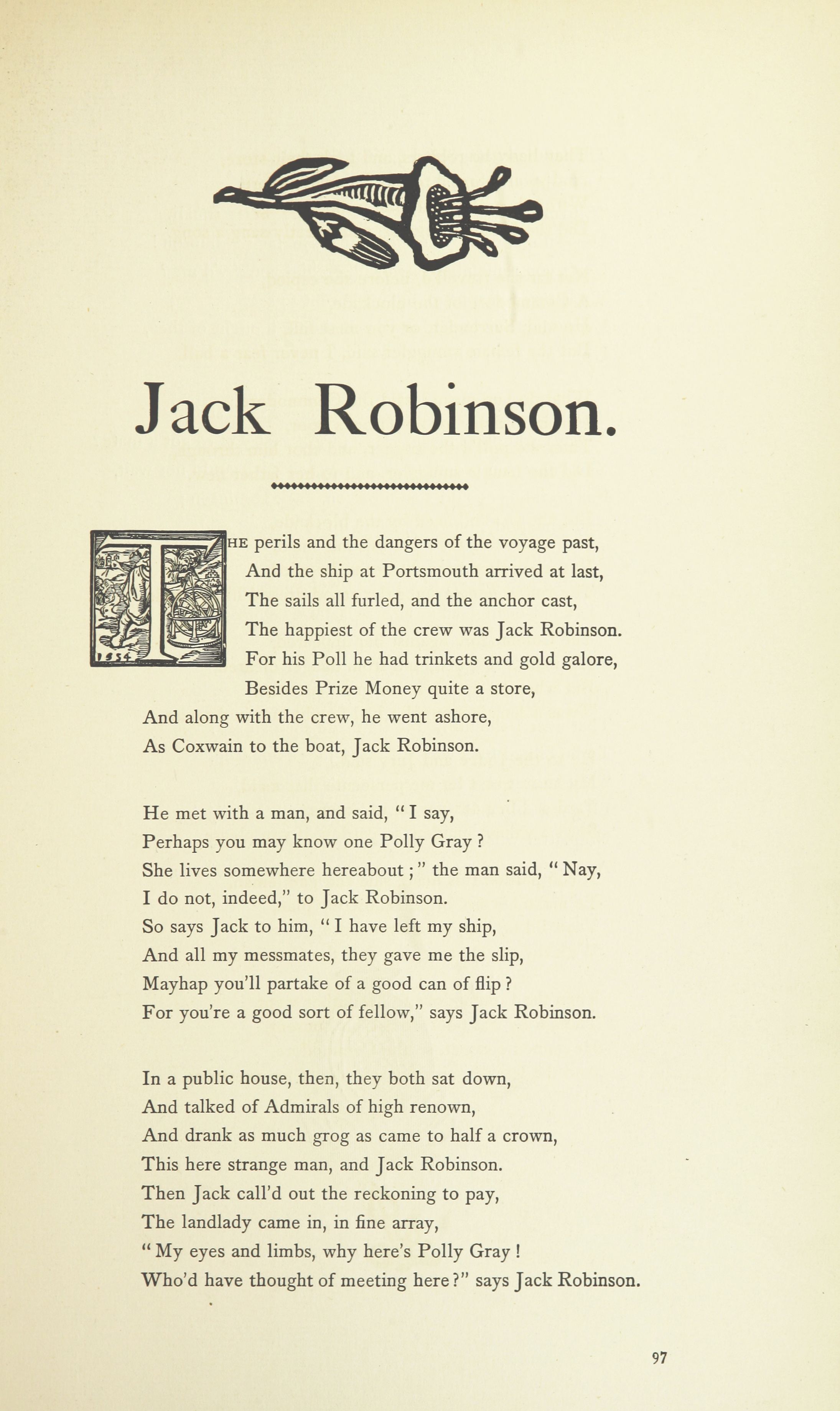 Jack Robinson.

THE perils and the dangers of the voyage past,
And the ship at Portsmouth arrived at last,
The sails all furled, and the anchor cast,
The happiest of the crew was Jack Robinson.
For his Poll he had trinkets and gold galore,
Besides Prize Money quite a store,
And along with the crew, he went ashore,
As Coxwain to the boat, Jack Robinson.

He met with a man, and said, "I say,
Perhaps you may know one Polly Gray?
She lives somewhere hereabout;" the man said, "Nay,
I do not, indeed," to Jack Robinson.
So says Jack to him, "I have left my ship,
And all my messmates, they gave me the slip,
Mayhap you'll partake of a good can of flip?
For you're a good sort of fellow," says Jack Robinson.

In a public house, then, they both sat down,
And talked of Admirals of high renown,
And drank as much grog as came to half a crown,
This here strange man, and Jack Robinson.
Then Jack call'd out the reckoning to pay,
The landlady came in, in fine array,
"My eyes and limbs, why here's Polly Gray!
Who'd have thought of meeting here?" says Jack Robinson.

97